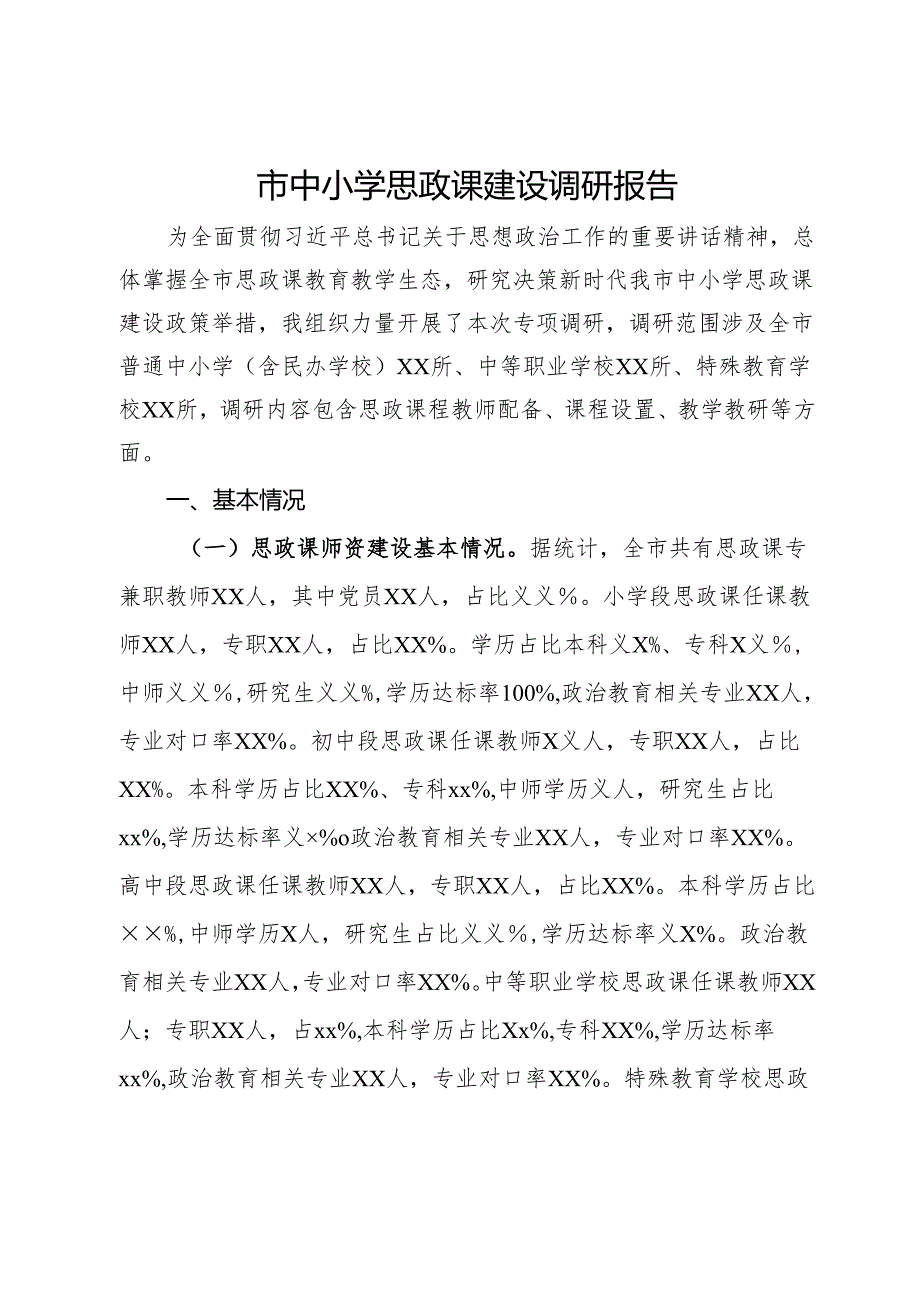 市中小学思政课建设调研报告

为全面贯彻习近平总书记关于思想政治工作的重要讲话精神，总体掌握全市思政课教育教学生态，研究决策新时代我市中小学思政课建设政策举措，我组织力量开展了本次专项调研，调研范围涉及全市普通中小学（含民办学校）XX所、中等职业学校XX所、特殊教育学校XX所，调研内容包含思政课程教师配备、课程设置、教学教研等方面。

一、基本情况

（一）思政课师资建设基本情况。据统计，全市共有思政课专兼职教师XX人，其中党员XX人，占比义义%。小学段思政课任课教师XX人，专职XX人，占比XX%。学历占比本科义X%、专科X义%，中师义义%，研究生义义%，学历达标率100%，政治教育相关专业XX人，专业对口率XX%。初中段思政课任课教师X义人，专职XX人，占比XX%。本科学历占比XX%、专科xx%，中师学历义人，研究生占比xx%，学历达标率义×%o政治教育相关专业XX人，专业对口率XX%。高中段思政课任课教师XX人，专职XX人，占比XX%。本科学历占比××%，中师学历X人，研究生占比义义%，学历达标率义X%。政治教育相关专业XX人，专业对口率XX%。中等职业学校思政课任课教师XX人；专职XX人，占xx%，本科学历占比Xx%，专科XX%，学历达标率xx%，政治教育相关专业XX人，专业对口率XX%。特殊教育学校思政